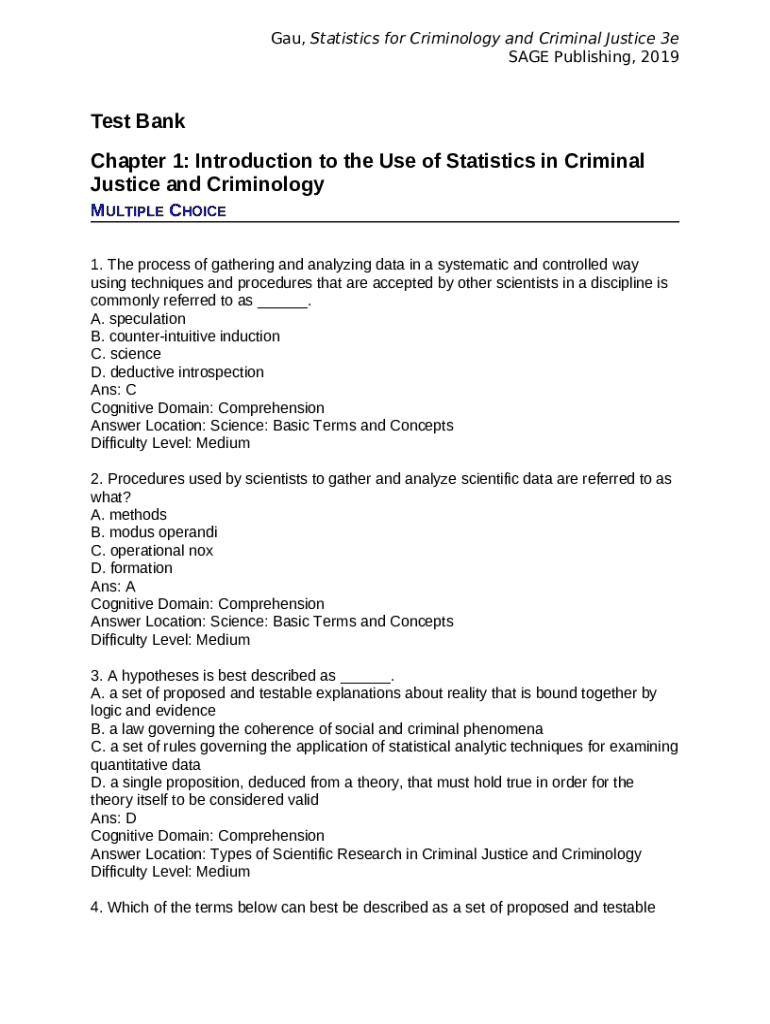 Gau, Statistics for Criminology and Criminal Justice 3e
SAGE Publishing, 2019

Test Bank

Chapter 1: Introduction to the Use of Statistics in Criminal Justice and Criminology

MULTIPLE CHOICE

1. The process of gathering and analyzing data in a systematic and controlled way using techniques and procedures that are accepted by other scientists in a discipline is commonly referred to as ______.
A. speculation
B. counter-intuitive induction
C. science
D. deductive introspection
Ans: C
Cognitive Domain: Comprehension
Answer Location: Science: Basic Terms and Concepts
Difficulty Level: Medium

2. Procedures used by scientists to gather and analyze scientific data are referred to as what?
A. methods
B. modus operandi
C. operational nox
D. formation
Ans: A
Cognitive Domain: Comprehension
Answer Location: Science: Basic Terms and Concepts
Difficulty Level: Medium

3. A hypotheses is best described as ______.
A. a set of proposed and testable explanations about reality that is bound together by logic and evidence
B. a law governing the coherence of social and criminal phenomena
C. a set of rules governing the application of statistical analytic techniques for examining quantitative data
D. a single proposition, deduced from a theory, that must hold true in order for the theory itself to be considered valid
Ans: D
Cognitive Domain: Comprehension
Answer Location: Types of Scientific Research in Criminal Justice and Criminology
Difficulty Level: Medium

4. Which of the terms below can best be described as a set of proposed and testable